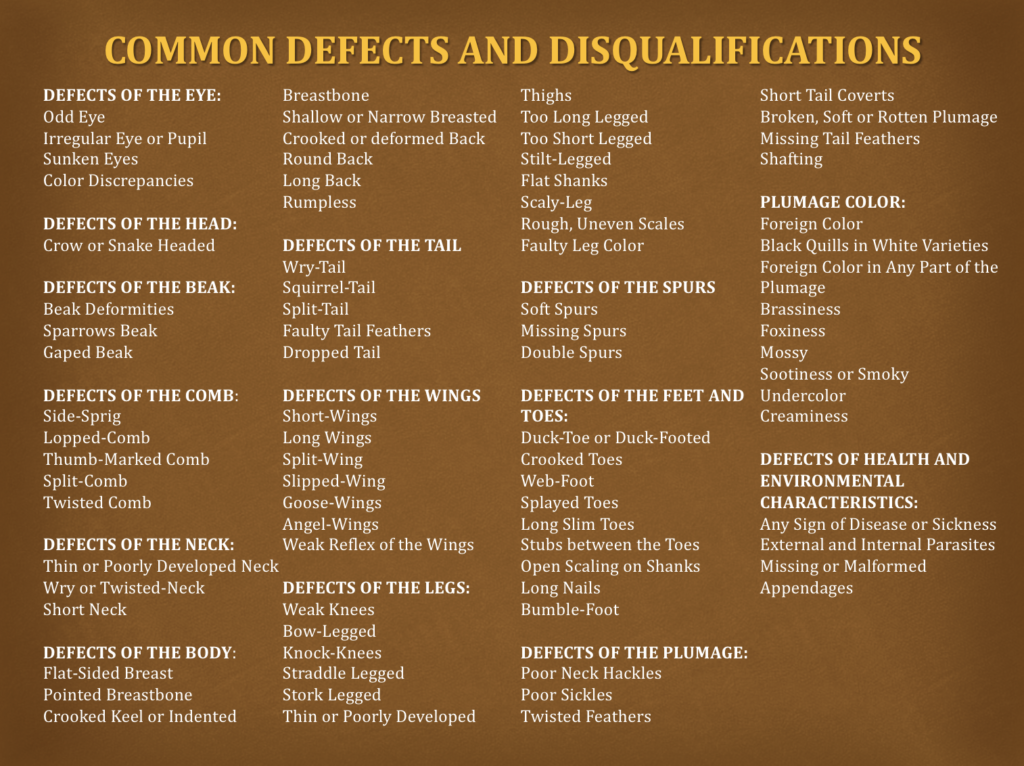 COMMON DEFECTS AND DISQUALIFICATIONS

DEFECTS OF THE EYE:
Odd Eye
Irregular Eye or Pupil
Sunken Eyes
Color Discrepancies

DEFECTS OF THE HEAD:
Crow or Snake Headed

DEFECTS OF THE BEAK:
Beak Deformities
Sparrows Beak
Gaped Beak

DEFECTS OF THE COMB:
Side-Sprig
Lopped-Comb
Thumb-Marked Comb
Split-Comb
Twisted Comb

DEFECTS OF THE NECK:
Thin or Poorly Developed Neck
Wry or Twisted-Neck
Short Neck

DEFECTS OF THE BODY:
Flat-Sided Breast
Pointed Breastbone
Crooked Keel or Indented Breastbone
Shallow or Narrow Breasted
Crooked or deformed Back
Round Back
Long Back
Rumpless

DEFECTS OF THE TAIL
Wry-Tail
Squirrel-Tail
Split-Tail
Faulty Tail Feathers
Dropped Tail

DEFECTS OF THE WINGS
Short-Wings
Long Wings
Split-Wing
Slipped-Wing
Goose-Wings
Angel-Wings
Weak Reflex of the Wings

DEFECTS OF THE LEGS:
Weak Knees
Bow-Legged
Knock-Knees
Straddle Legged
Stork Legged
Thin or Poorly Developed Thighs
Too Long Legged
Too Short Legged
Stilt-Legged
Flat Shanks
Scaly-Leg
Rough, Uneven Scales
Faulty Leg Color

DEFECTS OF THE SPURS
Soft Spurs
Missing Spurs
Double Spurs

DEFECTS OF THE FEET AND TOES:
Duck-Toe or Duck-Footed
Crooked Toes
Web-Foot
Splayed Toes
Long Slim Toes
Stubs between the Toes
Open Scaling on Shanks
Long Nails
Bumble-Foot

DEFECTS OF THE PLUMAGE:
Poor Neck Hackles
Poor Sickles
Twisted Feathers
Short Tail Coverts
Broken, Soft or Rotten Plumage
Missing Tail Feathers
Shafting

PLUMAGE COLOR:
Foreign Color
Black Quills in White Varieties
Foreign Color in Any Part of the Plumage
Brassiness
Foxiness
Mossy
Sootiness or Smoky Undercolor
Creaminess

DEFECTS OF HEALTH AND ENVIRONMENTAL CHARACTERISTICS:
Any Sign of Disease or Sickness
External and Internal Parasites
Missing or Malformed Appendages